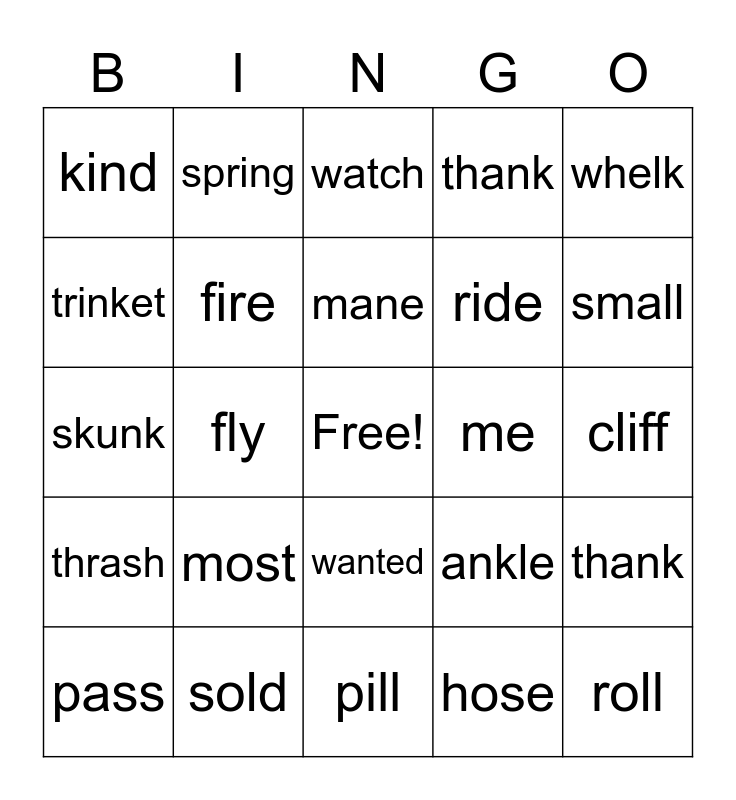 | B | I | N | G | O |
|---|---|---|---|---|
| kind | spring | watch | thank | whelk |
| trinket | fire | mane | ride | small |
| skunk | fly | Free! | me | cliff |
| thrash | most | wanted | ankle | thank |
| pass | sold | pill | hose | roll |